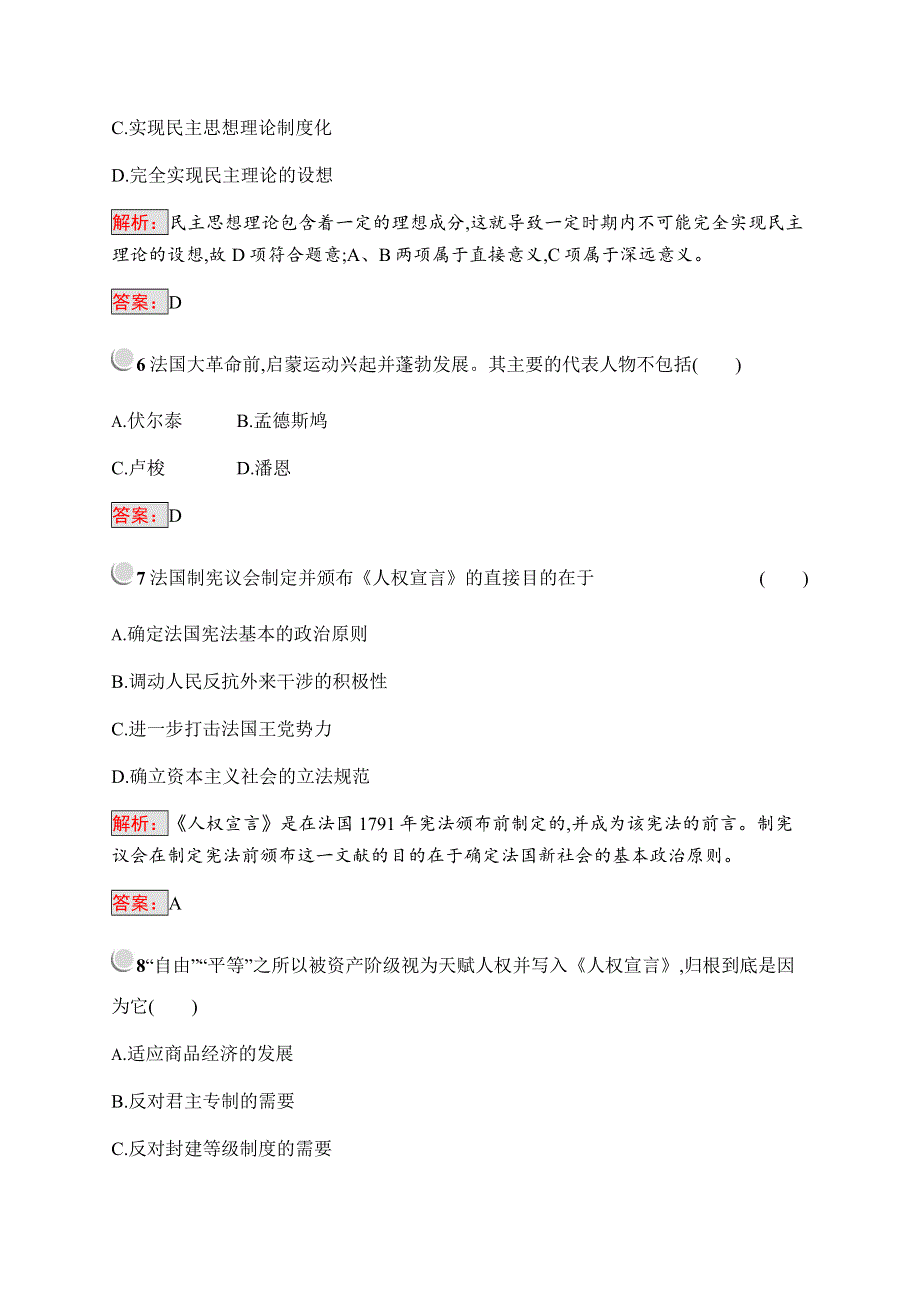 C.实现民主思想理论制度化

D.完全实现民主理论的设想

解析：民主思想理论包含着一定的理想成分,这就导致一定时期内不可能完全实现民主理论的设想,故 D 项符合题意;A、B 两项属于直接意义,C 项属于深远意义。

答案：D

6 法国大革命前,启蒙运动兴起并蓬勃发展。其主要的代表人物不包括(　　)

A.伏尔泰　　B.孟德斯鸠

C.卢梭　　D.潘恩

答案：D

7 法国制宪议会制定并颁布《人权宣言》的直接目的在于　　(　　)

A.确定法国宪法基本的政治原则

B.调动人民反抗外来干涉的积极性

C.进一步打击法国王党势力

D.确立资本主义社会的立法规范

解析：《人权宣言》是在法国 1791 年宪法颁布前制定的,并成为该宪法的前言。制宪议会在制定宪法前颁布这一文献的目的在于确定法国新社会的基本政治原则。

答案：A

8“自由”“平等”之所以被资产阶级视为天赋人权并写入《人权宣言》,归根到底是因为它(　　)

A.适应商品经济的发展

B.反对君主专制的需要

C.反对封建等级制度的需要